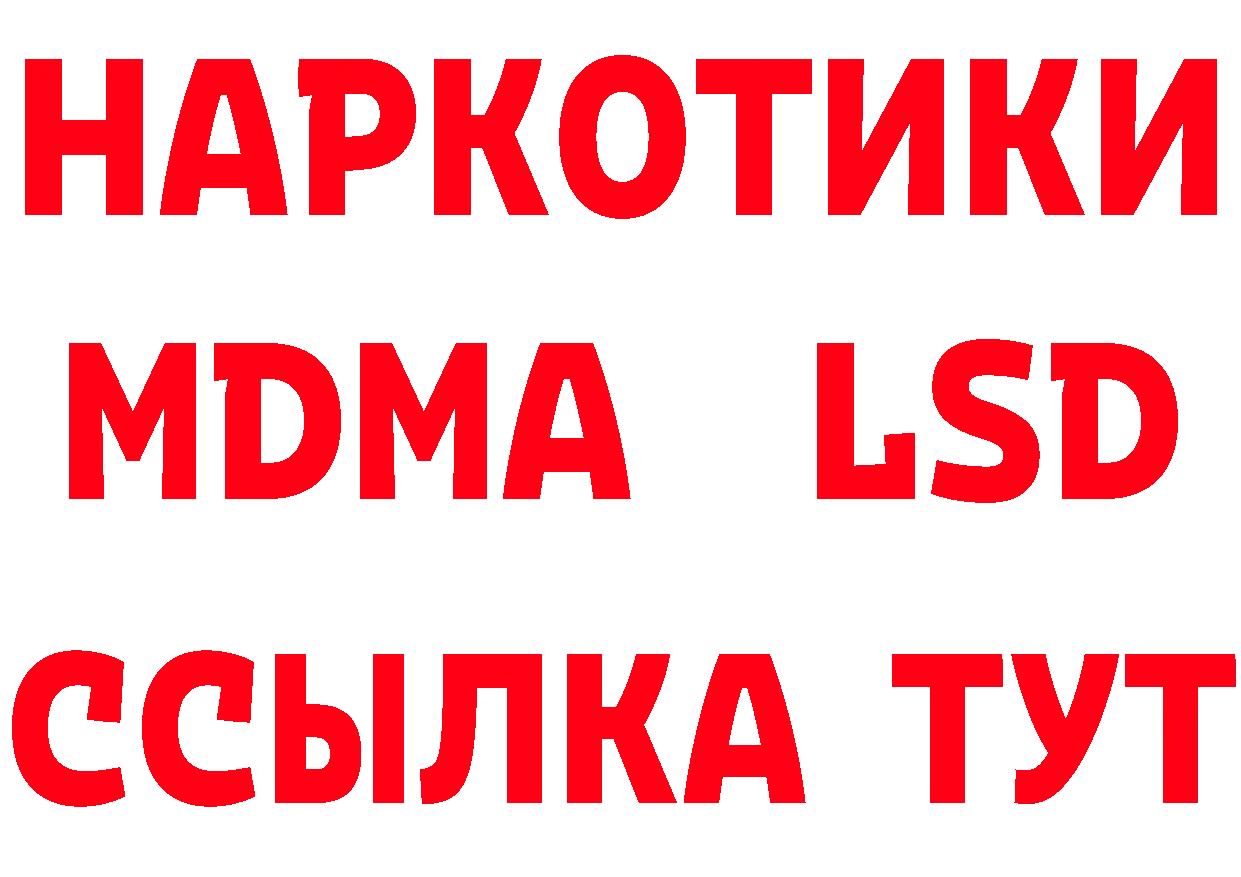 НАРКОТИКИ
MDMA LSD
ССЫЛКА ТУТ